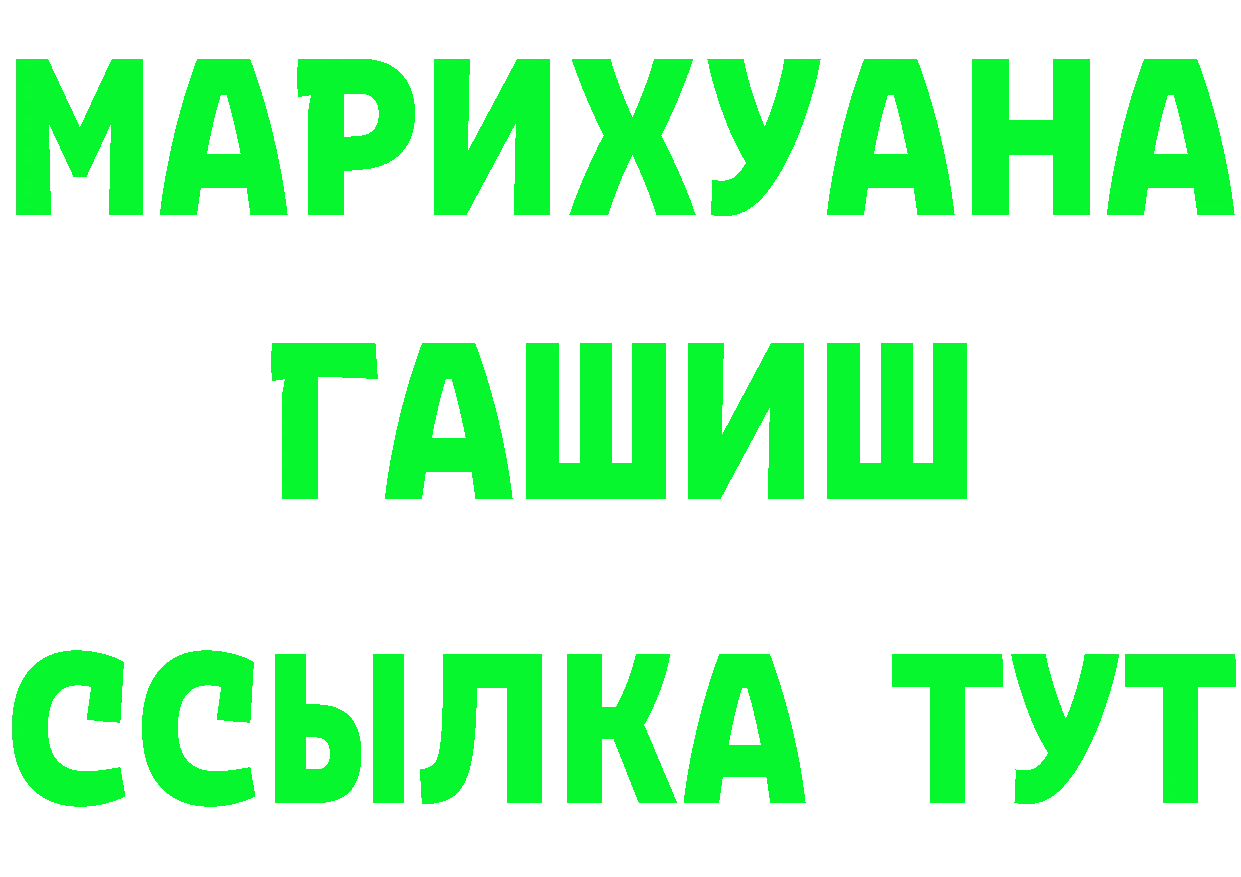 МАРИХУАНА
ГАШИШ
ССЫЛКА ТУТ